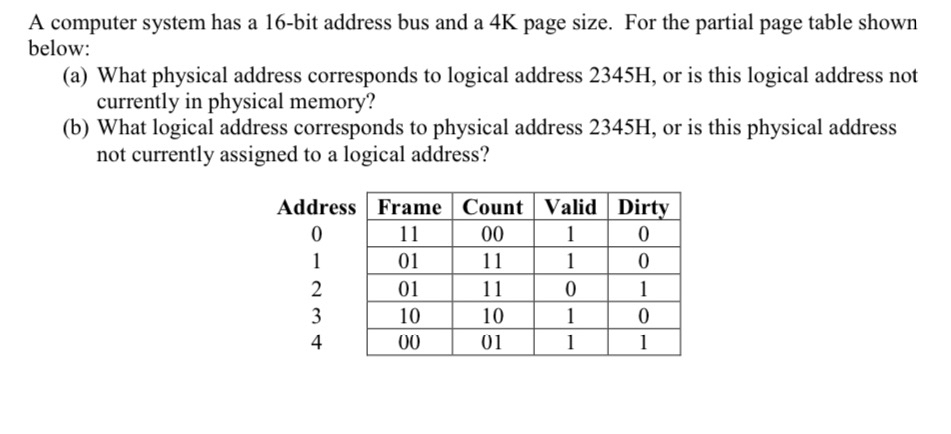 A computer system has a 16-bit address bus and a 4K page size. For the partial page table shown below:

(a) What physical address corresponds to logical address 2345H, or is this logical address not currently in physical memory?

(b) What logical address corresponds to physical address 2345H, or is this physical address not currently assigned to a logical address?

| Address | Frame | Count | Valid | Dirty |
|---|---|---|---|---|
| 0 | 11 | 00 | 1 | 0 |
| 1 | 01 | 11 | 1 | 0 |
| 2 | 01 | 11 | 0 | 1 |
| 3 | 10 | 10 | 1 | 0 |
| 4 | 00 | 01 | 1 | 1 |